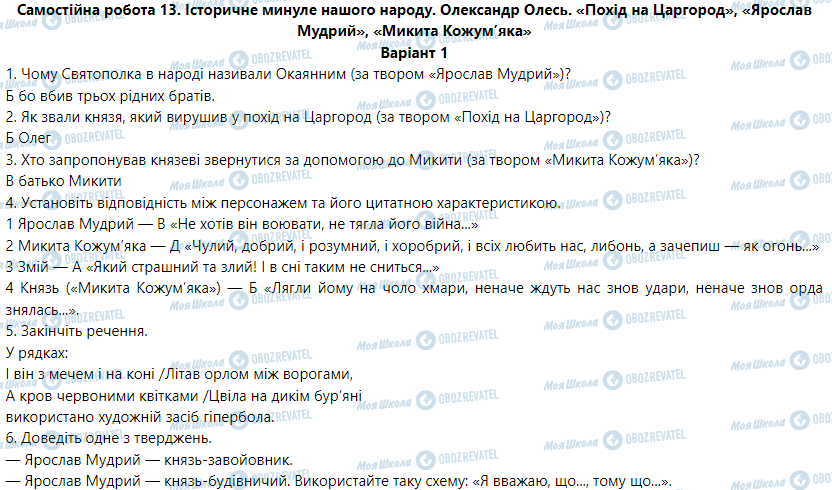 Самостійна робота 13. Історичне минуле нашого народу. Олександр Олесь. «Похід на Царгород», «Ярослав Мудрий», «Микита Кожум'яка»
Варіант 1

1. Чому Святополка в народі називали Окаянним (за твором «Ярослав Мудрий»)?
Б бо вбив трьох рідних братів.
2. Як звали князя, який вирушив у похід на Царгород (за твором «Похід на Царгород»)?
Б Олег
3. Хто запропонував князеві звернутися за допомогою до Микити (за твором «Микита Кожум'яка»)?
В батько Микити
4. Установіть відповідність між персонажем та його цитатною характеристикою.
1 Ярослав Мудрий — В «Не хотів він воювати, не тягла його війна...»
2 Микита Кожум'яка — Д «Чулий, добрий, і розумний, і хоробрий, і всіх любить нас, либонь, а зачепиш — як огонь...»
3 Змій — А «Який страшний та злий! І в сні таким не сниться...»
4 Князь («Микита Кожум'яка») — Б «Лягли йому на чоло хмари, неначе ждуть нас знов удари, неначе знов орда знялась...».
5. Закінчіть речення.
У рядках:
І він з мечем і на коні /Літав орлом між ворогами,
А кров червоними квітками /Цвіла на дикім бур'яні
використано художній засіб гіпербола.
6. Доведіть одне з тверджень.
— Ярослав Мудрий — князь-завойовник.
— Ярослав Мудрий — князь-будівничий. Використайте таку схему: «Я вважаю, що..., тому що...».

Моя Школа OBOZREVATEL